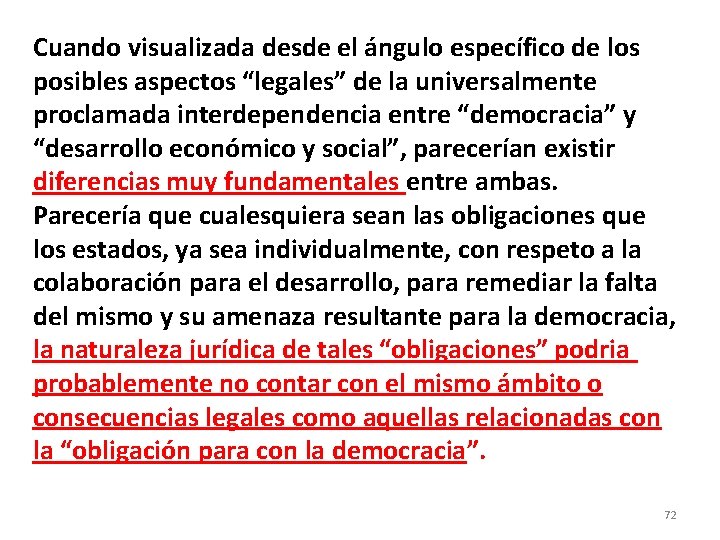 Cuando visualizada desde el ángulo específico de los posibles aspectos “legales” de la universalmente proclamada interdependencia entre “democracia” y “desarrollo económico y social”, parecerían existir diferencias muy fundamentales entre ambas. Parecería que cualesquiera sean las obligaciones que los estados, ya sea individualmente, con respeto a la colaboración para el desarrollo, para remediar la falta del mismo y su amenaza resultante para la democracia, la naturaleza jurídica de tales “obligaciones” podria probablemente no contar con el mismo ámbito o consecuencias legales como aquellas relacionadas con la “obligación para con la democracia”.

72